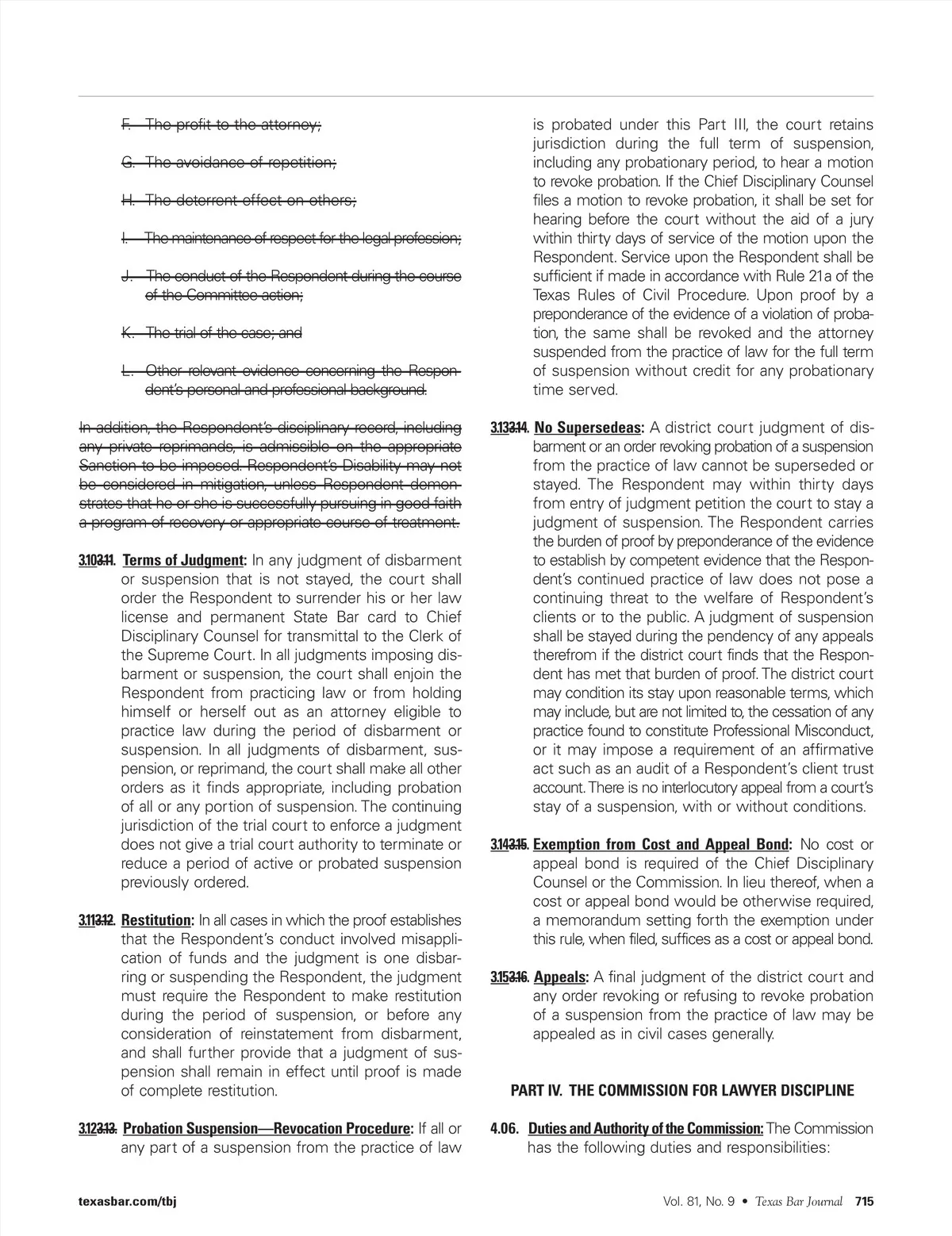 F. The profit to the attorney;

G. The avoidance of repetition;

H. The deterrent effect on others;

I. The maintenance of respect for the legal profession;

J. The conduct of the Respondent during the course of the Committee action;

K. The trial of the case; and

L. Other relevant evidence concerning the Respondent's personal and professional background.

In addition, the Respondent's disciplinary record, including any private reprimands, is admissible on the appropriate Sanction to be imposed. Respondent's Disability may not be considered in mitigation, unless Respondent demonstrates that he or she is successfully pursuing in good faith a program of recovery or appropriate course of treatment.

3.103.11. Terms of Judgment: In any judgment of disbarment or suspension that is not stayed, the court shall order the Respondent to surrender his or her law license and permanent State Bar card to Chief Disciplinary Counsel for transmittal to the Clerk of the Supreme Court. In all judgments imposing disbarment or suspension, the court shall enjoin the Respondent from practicing law or from holding himself or herself out as an attorney eligible to practice law during the period of disbarment or suspension. In all judgments of disbarment, suspension, or reprimand, the court shall make all other orders as it finds appropriate, including probation of all or any portion of suspension. The continuing jurisdiction of the trial court to enforce a judgment does not give a trial court authority to terminate or reduce a period of active or probated suspension previously ordered.

3.113.12. Restitution: In all cases in which the proof establishes that the Respondent's conduct involved misapplication of funds and the judgment is one disbarring or suspending the Respondent, the judgment must require the Respondent to make restitution during the period of suspension, or before any consideration of reinstatement from disbarment, and shall further provide that a judgment of suspension shall remain in effect until proof is made of complete restitution.

3.123.13. Probation Suspension—Revocation Procedure: If all or any part of a suspension from the practice of law is probated under this Part III, the court retains jurisdiction during the full term of suspension, including any probationary period, to hear a motion to revoke probation. If the Chief Disciplinary Counsel files a motion to revoke probation, it shall be set for hearing before the court without the aid of a jury within thirty days of service of the motion upon the Respondent. Service upon the Respondent shall be sufficient if made in accordance with Rule 21a of the Texas Rules of Civil Procedure. Upon proof by a preponderance of the evidence of a violation of probation, the same shall be revoked and the attorney suspended from the practice of law for the full term of suspension without credit for any probationary time served.

3.133.14. No Supersedeas: A district court judgment of disbarment or an order revoking probation of a suspension from the practice of law cannot be superseded or stayed. The Respondent may within thirty days from entry of judgment petition the court to stay a judgment of suspension. The Respondent carries the burden of proof by preponderance of the evidence to establish by competent evidence that the Respondent's continued practice of law does not pose a continuing threat to the welfare of Respondent's clients or to the public. A judgment of suspension shall be stayed during the pendency of any appeals therefrom if the district court finds that the Respondent has met that burden of proof. The district court may condition its stay upon reasonable terms, which may include, but are not limited to, the cessation of any practice found to constitute Professional Misconduct, or it may impose a requirement of an affirmative act such as an audit of a Respondent's client trust account. There is no interlocutory appeal from a court's stay of a suspension, with or without conditions.

3.143.15. Exemption from Cost and Appeal Bond: No cost or appeal bond is required of the Chief Disciplinary Counsel or the Commission. In lieu thereof, when a cost or appeal bond would be otherwise required, a memorandum setting forth the exemption under this rule, when filed, suffices as a cost or appeal bond.

3.153.16. Appeals: A final judgment of the district court and any order revoking or refusing to revoke probation of a suspension from the practice of law may be appealed as in civil cases generally.

PART IV. THE COMMISSION FOR LAWYER DISCIPLINE

4.06. Duties and Authority of the Commission: The Commission has the following duties and responsibilities:

texasbar.com/tbj

Vol. 81, No. 9 • Texas Bar Journal 715